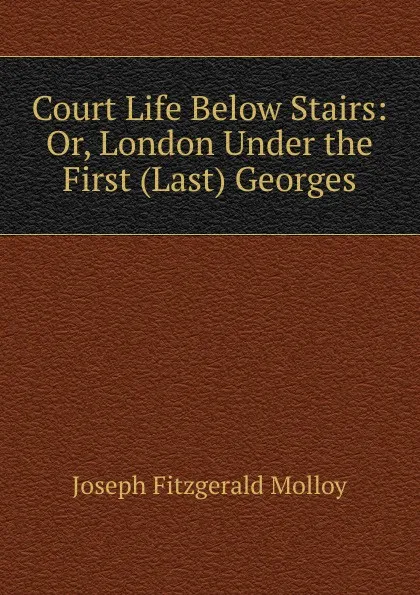 Court Life Below Stairs: Or, London Under the First (Last) Georges

Joseph Fitzgerald Molloy